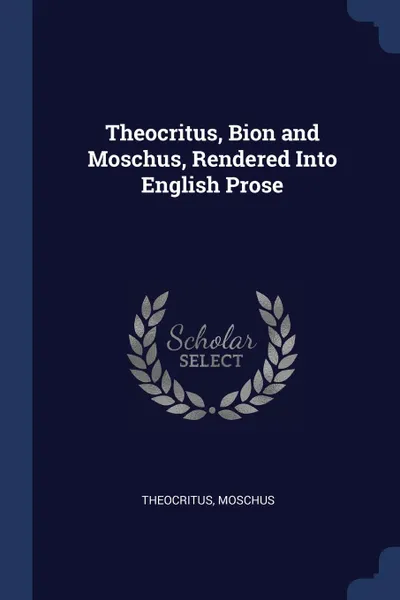 Theocritus, Bion and Moschus, Rendered Into English Prose

Scholar
SELECT

THEOCRITUS, MOSCHUS